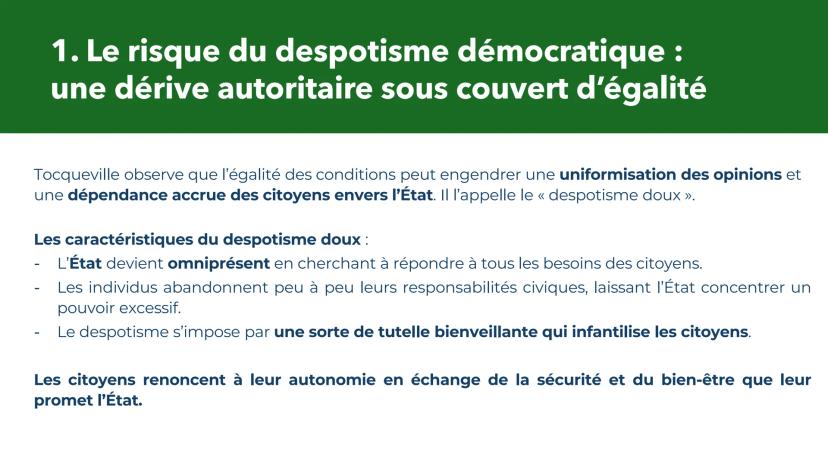 1. Le risque du despotisme démocratique : une dérive autoritaire sous couvert d'égalité

Tocqueville observe que l'égalité des conditions peut engendrer une uniformisation des opinions et une dépendance accrue des citoyens envers l'État. Il l'appelle le « despotisme doux ».

Les caractéristiques du despotisme doux :
- L'État devient omniprésent en cherchant à répondre à tous les besoins des citoyens.
- Les individus abandonnent peu à peu leurs responsabilités civiques, laissant l'État concentrer un pouvoir excessif.
- Le despotisme s'impose par une sorte de tutelle bienveillante qui infantilise les citoyens.

Les citoyens renoncent à leur autonomie en échange de la sécurité et du bien-être que leur promet l'État.